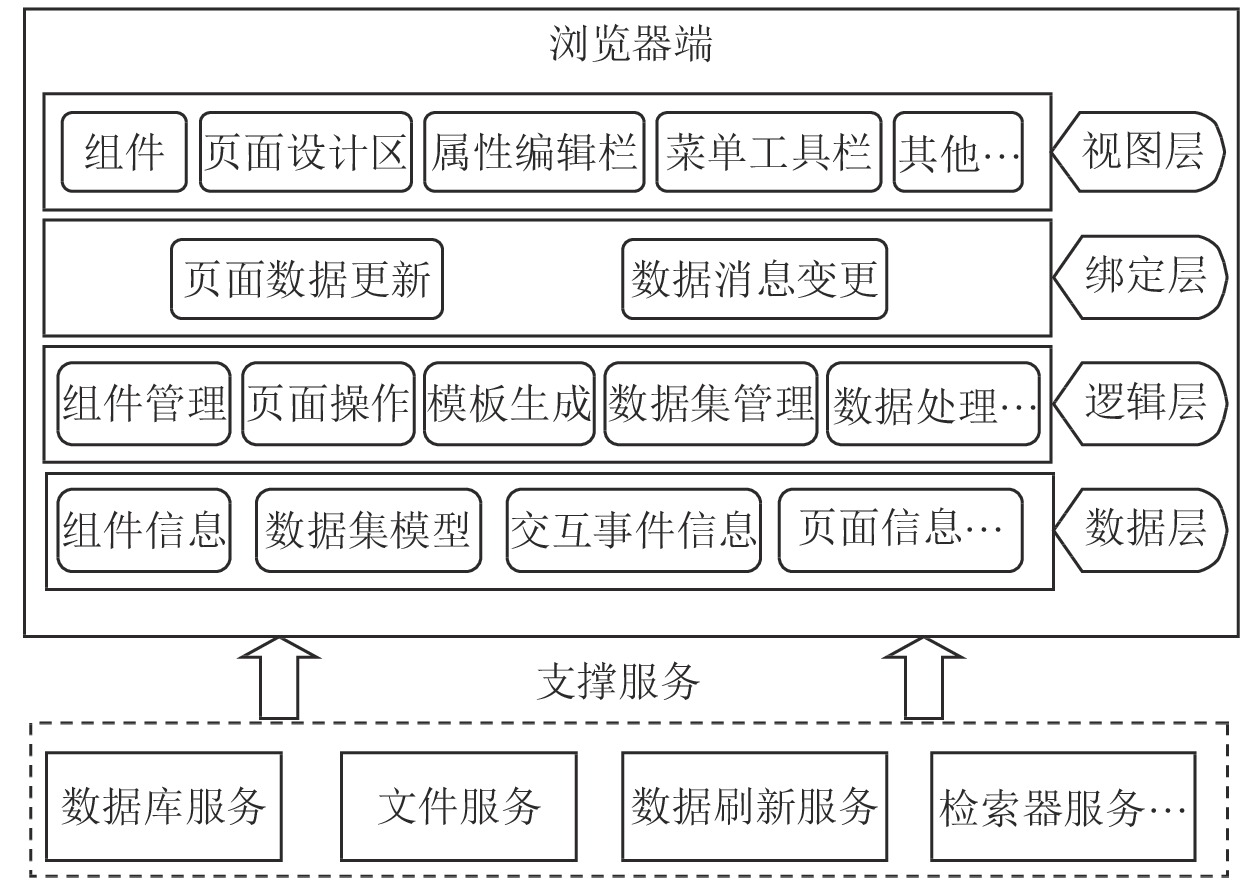 浏览器端

组件 页面设计区 属性编辑栏 菜单工具栏 其他… 视图层

页面数据更新 数据消息变更 绑定层

组件管理 页面操作 模板生成 数据集管理 数据处理… 逻辑层

组件信息 数据集模型 交互事件信息 页面信息… 数据层

支撑服务

数据库服务 文件服务 数据刷新服务 检索器服务…